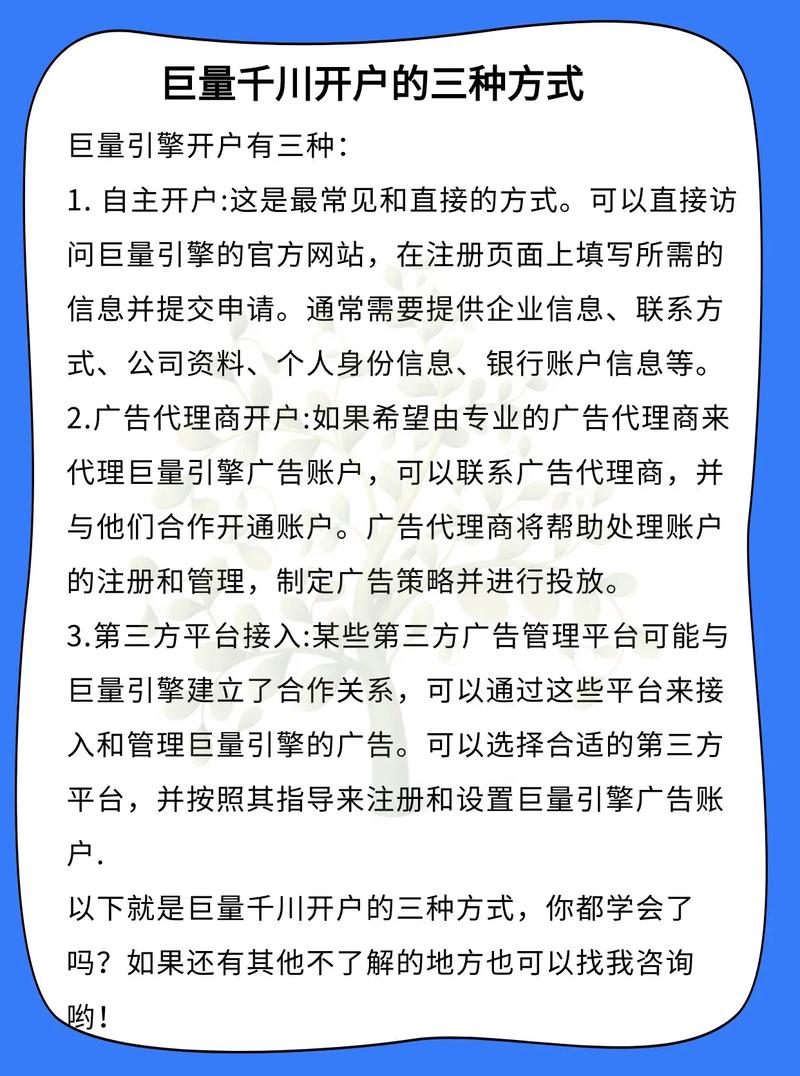 巨量千川开户的三种方式

巨量引擎开户有三种:

1. 自主开户:这是最常见和直接的方式。可以直接访问巨量引擎的官方网站，在注册页面上填写所需的信息并提交申请。通常需要提供企业信息、联系方式、公司资料、个人身份信息、银行账户信息等。

2.广告代理商开户:如果希望由专业的广告代理商来代理巨量引擎广告账户，可以联系广告代理商，并与他们合作开通账户。广告代理商将帮助处理账户的注册和管理，制定广告策略并进行投放。

3.第三方平台接入:某些第三方广告管理平台可能与巨量引擎建立了合作关系，可以通过这些平台来接入和管理巨量引擎的广告。可以选择合适的第三方平台，并按照其指导来注册和设置巨量引擎广告账户.

以下就是巨量千川开户的三种方式，你都学会了吗？如果还有其他不了解的地方也可以找我咨询哟！